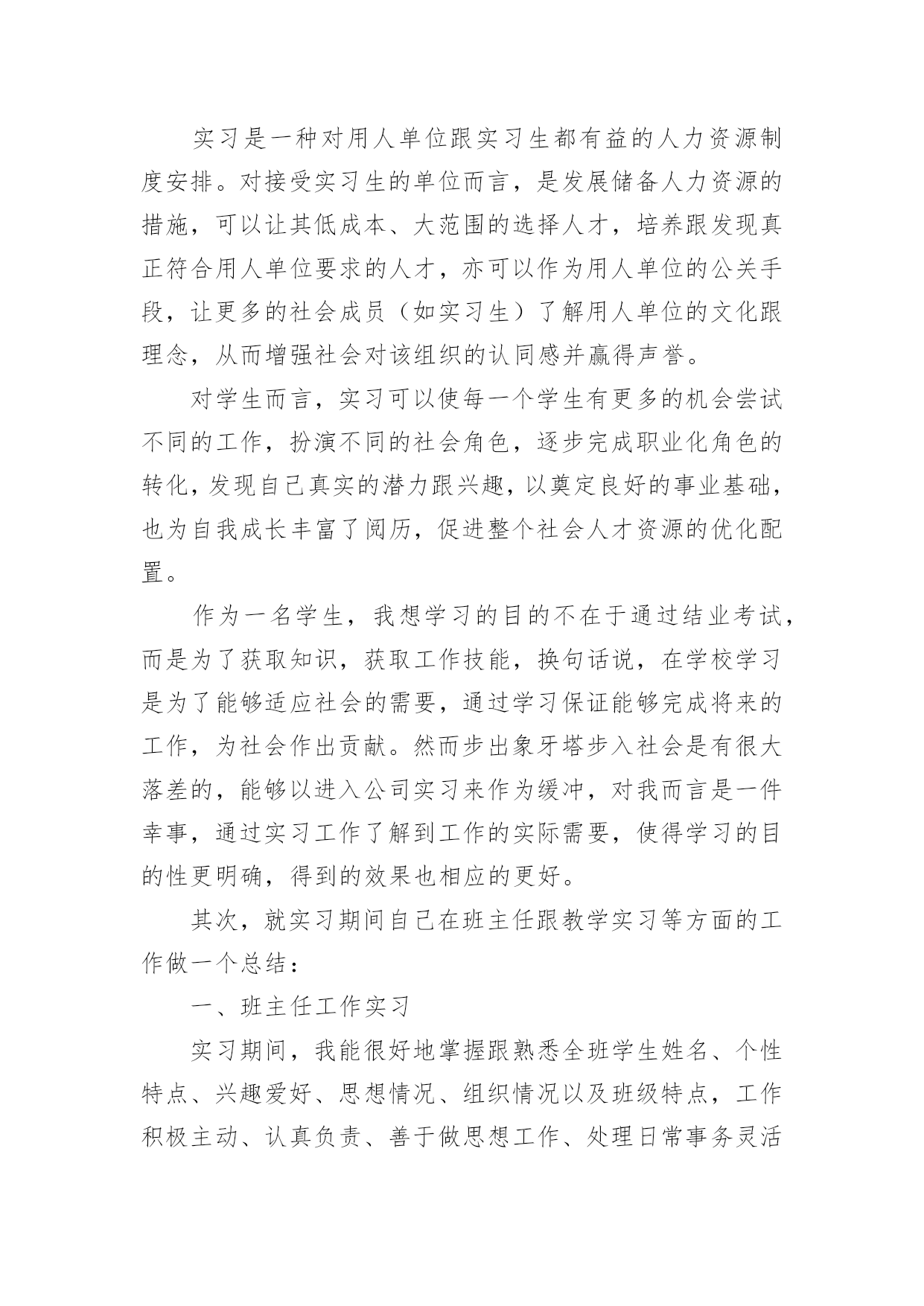 实习是一种对用人单位跟实习生都有益的人力资源制度安排。对接受实习生的单位而言，是发展储备人力资源的措施，可以让其低成本、大范围的选择人才，培养跟发现真正符合用人单位要求的人才，亦可以作为用人单位的公关手段，让更多的社会成员（如实习生）了解用人单位的文化跟理念，从而增强社会对该组织的认同感并赢得声誉。

对学生而言，实习可以使每一个学生有更多的机会尝试不同的工作，扮演不同的社会角色，逐步完成职业化角色的转化，发现自己真实的潜力跟兴趣，以奠定良好的事业基础，也为自我成长丰富了阅历，促进整个社会人才资源的优化配置。

作为一名学生，我想学习的目的不在于通过结业考试，而是为了获取知识，获取工作技能，换句话说，在学校学习是为了能够适应社会的需要，通过学习保证能够完成将来的工作，为社会作出贡献。然而步出象牙塔步入社会是有很大落差的，能够以进入公司实习来作为缓冲，对我而言是一件幸事，通过实习工作了解到工作的实际需要，使得学习的目的性更明确，得到的效果也相应的更好。

其次，就实习期间自己在班主任跟教学实习等方面的工作做一个总结：

一、班主任工作实习

实习期间，我能很好地掌握跟熟悉全班学生姓名、个性特点、兴趣爱好、思想情况、组织情况以及班级特点，工作积极主动、认真负责、善于做思想工作、处理日常事务灵活